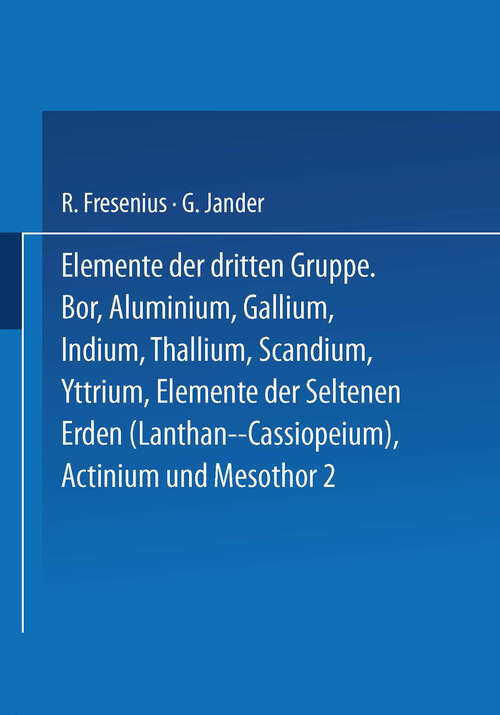 R. Fresenius · G. Jander

Elemente der dritten Gruppe. Bor, Aluminium, Gallium, Indium, Thallium, Scandium, Yttrium, Elemente der Seltenen Erden (Lanthan--Cassiopeium), Actinium und Mesothor 2